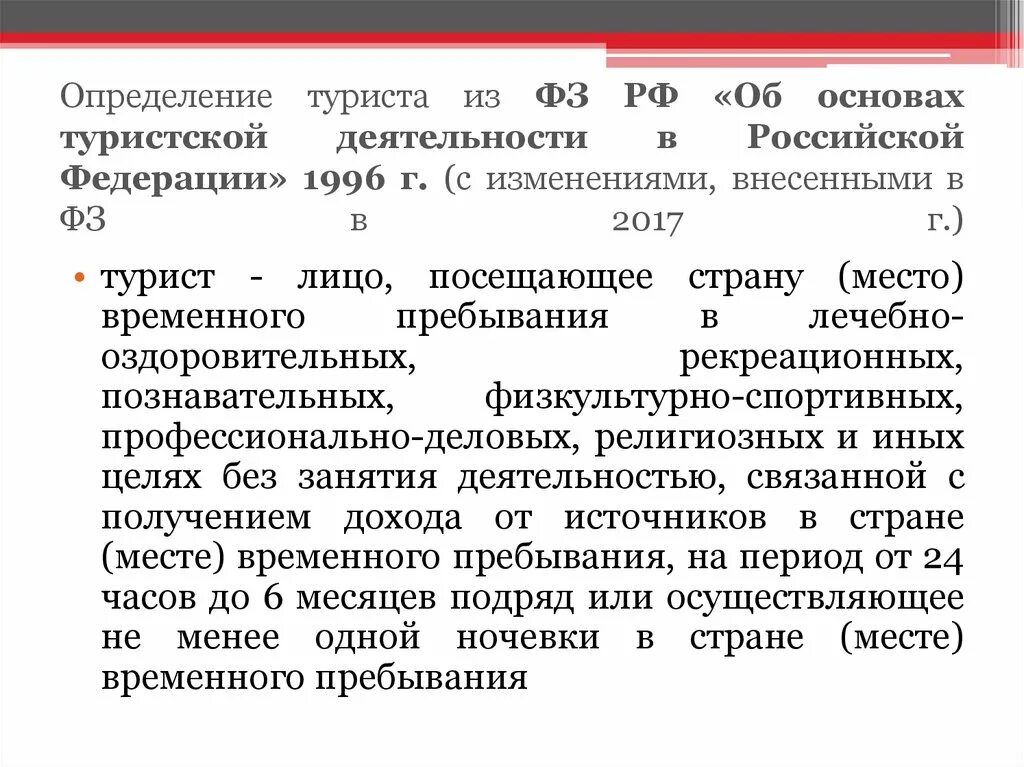 Определение туриста из ФЗ РФ «Об основах туристской деятельности в Российской Федерации» 1996 г. (с изменениями, внесенными в ФЗ в 2017 г.)

• турист - лицо, посещающее страну (место) временного пребывания в лечебно-оздоровительных, рекреационных, познавательных, физкультурно-спортивных, профессионально-деловых, религиозных и иных целях без занятия деятельностью, связанной с получением дохода от источников в стране (месте) временного пребывания, на период от 24 часов до 6 месяцев подряд или осуществляющее не менее одной ночевки в стране (месте) временного пребывания